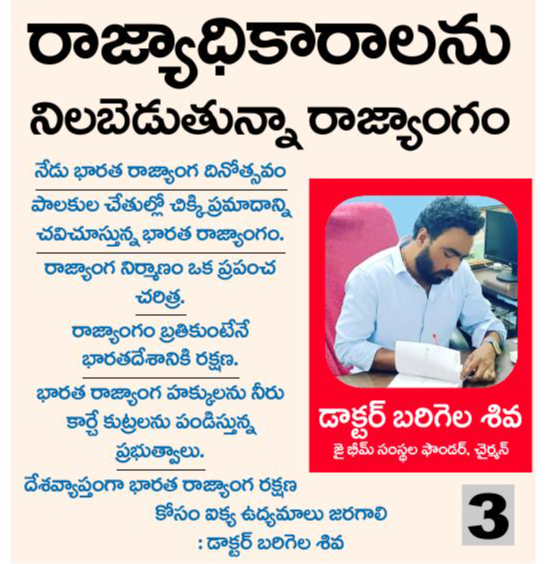 రాజ్యాధికారాలను నిలబెడుతున్నా రాజ్యాంగం

నేడు భారత రాజ్యాంగ దినోత్సవం

పాలకుల చేతుల్లో చిక్కి ప్రమాదాన్ని చవిచూస్తున్న భారత రాజ్యాంగం.

రాజ్యాంగ నిర్మాణం ఒక ప్రపంచ చరిత్ర.

రాజ్యాంగం బ్రతికుంటేనే భారతదేశానికి రక్షణ.

భారత రాజ్యాంగ హక్కులను నీరు కార్చే కుట్రలను పండిస్తున్న ప్రభుత్వాలు.

దేశవ్యాప్తంగా భారత రాజ్యాంగ రక్షణ కోసం ఐక్య ఉద్యమాలు జరగాలి
: డాక్టర్ బరిగెల శివ

డాక్టర్ బరిగెల శివ
జై భీమ్ సంస్థల ఫౌండర్, చైర్మన్

3